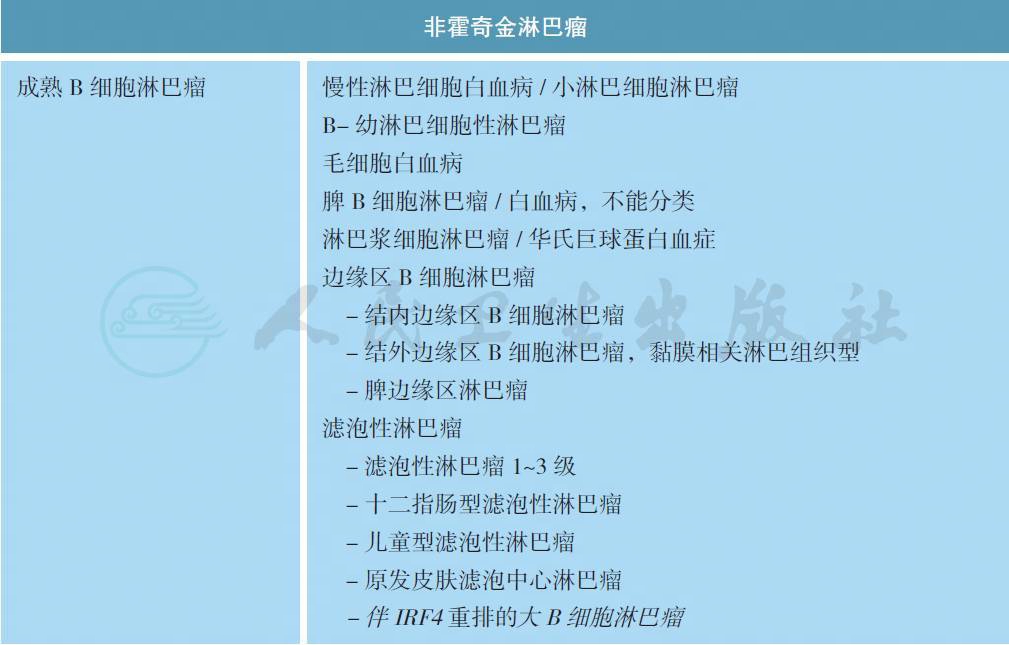 | 非霍奇金淋巴瘤 | |
|---|---|
| 成熟 B 细胞淋巴瘤 | 慢性淋巴细胞白血病 / 小淋巴细胞淋巴瘤<br>B– 幼淋巴细胞性淋巴瘤<br>毛细胞白血病<br>脾 B 细胞淋巴瘤 / 白血病，不能分类<br>淋巴浆细胞淋巴瘤 / 华氏巨球蛋白血症<br>边缘区 B 细胞淋巴瘤<br>– 结内边缘区 B 细胞淋巴瘤<br>– 结外边缘区 B 细胞淋巴瘤，黏膜相关淋巴组织型<br>– 脾边缘区淋巴瘤<br>滤泡性淋巴瘤<br>– 滤泡性淋巴瘤 1~3 级<br>– 十二指肠型滤泡性淋巴瘤<br>– 儿童型滤泡性淋巴瘤<br>– 原发皮肤滤泡中心淋巴瘤<br>– 伴 IRF4 重排的大 B 细胞淋巴瘤 |

人民卫生出版社